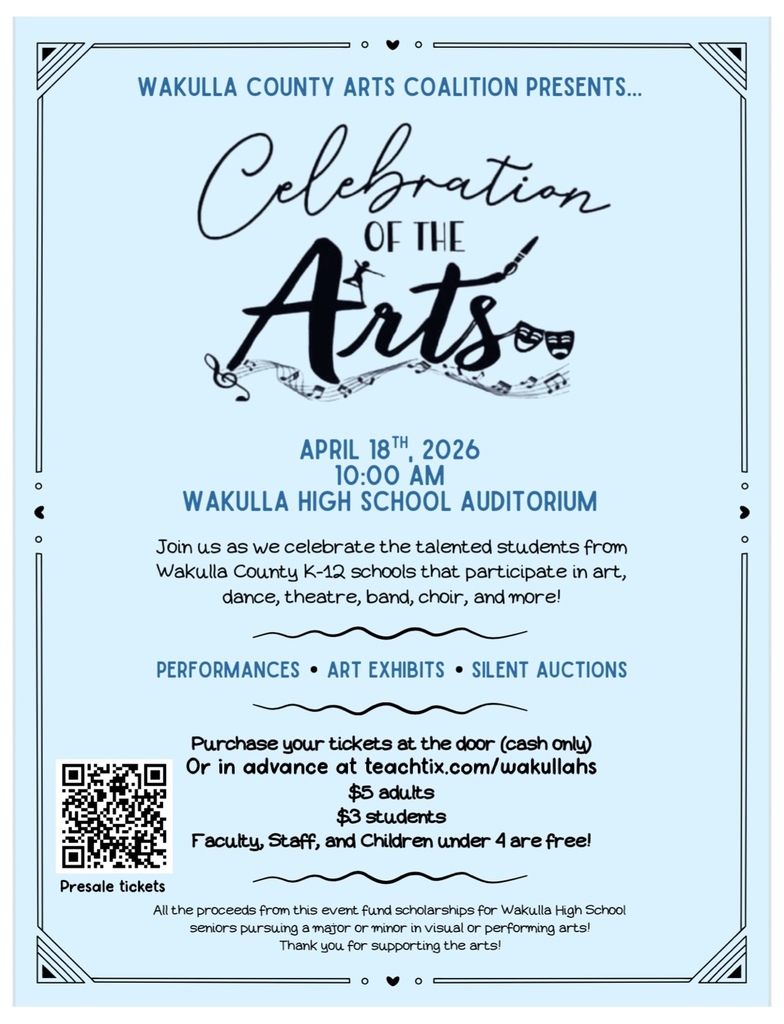 WAKULLA COUNTY ARTS COALITION PRESENTS...

Celebration OF THE Arts

APRIL 18$^{TH}$, 2026
10:00 AM
WAKULLA HIGH SCHOOL AUDITORIUM

Join us as we celebrate the talented students from Wakulla County K-12 schools that participate in art, dance, theatre, band, choir, and more!

PERFORMANCES • ART EXHIBITS • SILENT AUCTIONS

Purchase your tickets at the door (cash only)
Or in advance at teachtix.com/wakullahs
$5 adults
$3 students
Faculty, Staff, and Children under 4 are free!

Presale tickets

All the proceeds from this event fund scholarships for Wakulla High School seniors pursuing a major or minor in visual or performing arts!
Thank you for supporting the arts!